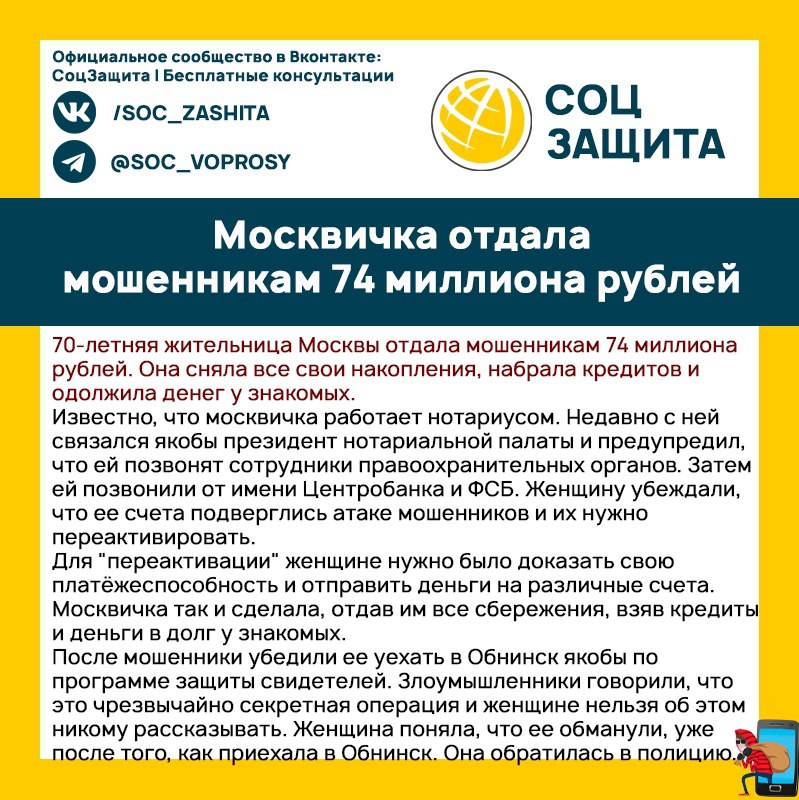 Официальное сообщество в Вконтакте:
СоцЗащита | Бесплатные консультации

/SOC_ZASHITA

@SOC_VOPROSY

СОЦ
ЗАЩИТА

Москвичка отдала мошенникам 74 миллиона рублей

70-летняя жительница Москвы отдала мошенникам 74 миллиона рублей. Она сняла все свои накопления, набрала кредитов и одолжила денег у знакомых.
Известно, что москвичка работает нотариусом. Недавно с ней связался якобы президент нотариальной палаты и предупредил, что ей позвонят сотрудники правоохранительных органов. Затем ей позвонили от имени Центробанка и ФСБ. Женщину убеждали, что ее счета подверглись атаке мошенников и их нужно переактивировать.
Для "переактивации" женщине нужно было доказать свою платёжеспособность и отправить деньги на различные счета. Москвичка так и сделала, отдав им все сбережения, взяв кредиты и деньги в долг у знакомых.
После мошенники убедили ее уехать в Обнинск якобы по программе защиты свидетелей. Злоумышленники говорили, что это чрезвычайно секретная операция и женщине нельзя об этом никому рассказывать. Женщина поняла, что ее обманули, уже после того, как приехала в Обнинск. Она обратилась в полицию.